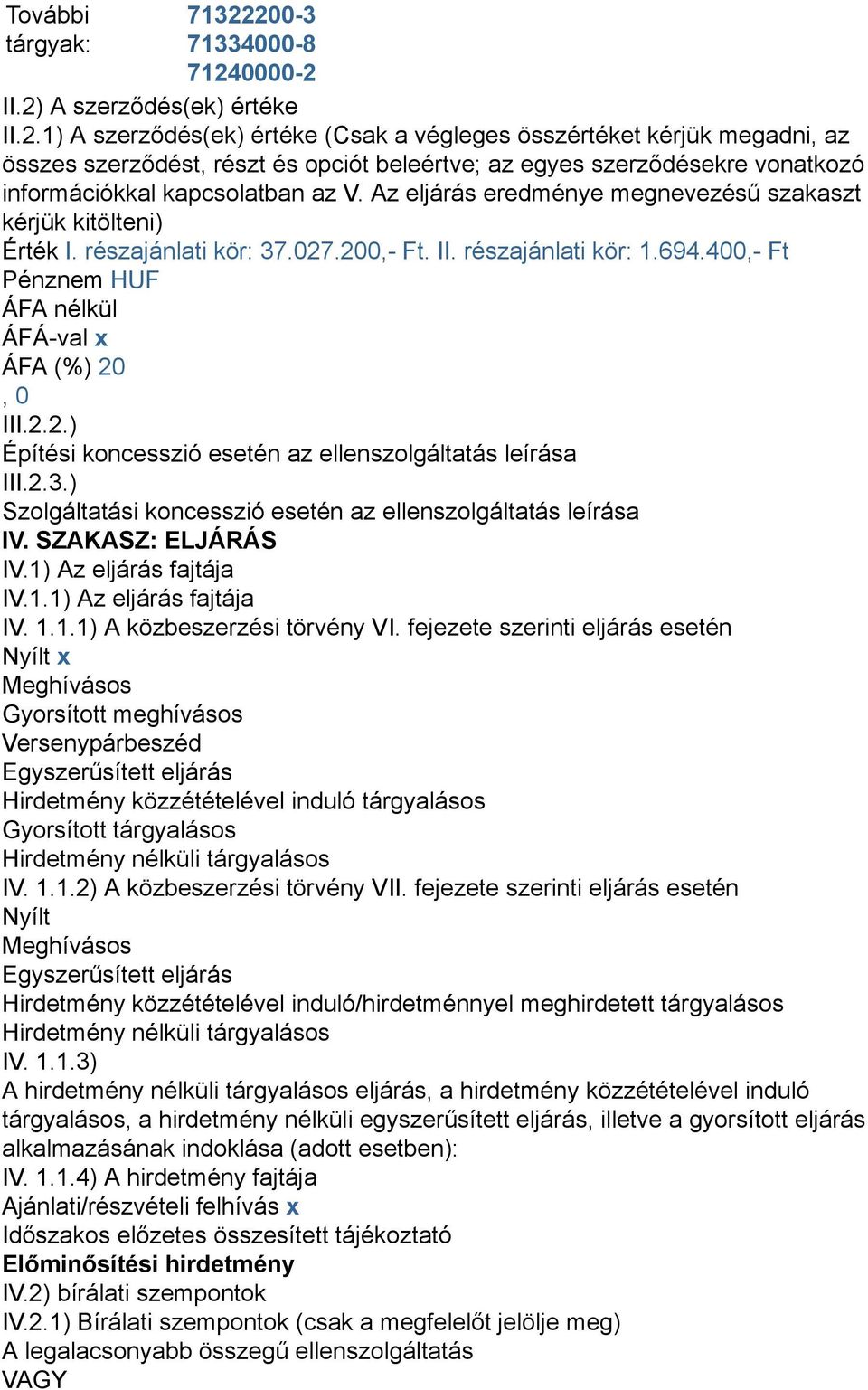 További tárgyak: 71322200-3
71334000-8
71240000-2
II.2) A szerződés(ek) értéke
II.2.1) A szerződés(ek) értéke (Csak a végleges összértéket kérjük megadni, az összes szerződést, részt és opciót beleértve; az egyes szerződésekre vonatkozó információkkal kapcsolatban az V. Az eljárás eredménye megnevezésű szakaszt kérjük kitölteni)
Érték I. részajánlati kör: 37.027.200,- Ft. II. részajánlati kör: 1.694.400,- Ft
Pénznem HUF
ÁFA nélkül
ÁFÁ-val x
ÁFA (%) 20
, 0
III.2.2.)
Építési koncesszió esetén az ellenszolgáltatás leírása
III.2.3.)
Szolgáltatási koncesszió esetén az ellenszolgáltatás leírása
IV. SZAKASZ: ELJÁRÁS
IV.1) Az eljárás fajtája
IV.1.1) Az eljárás fajtája
IV. 1.1.1) A közbeszerzési törvény VI. fejezete szerinti eljárás esetén
Nyílt x
Meghívásos
Gyorsított meghívásos
Versenypárbeszéd
Egyszerűsített eljárás
Hirdetmény közzétételével induló tárgyalásos
Gyorsított tárgyalásos
Hirdetmény nélküli tárgyalásos
IV. 1.1.2) A közbeszerzési törvény VII. fejezete szerinti eljárás esetén
Nyílt
Meghívásos
Egyszerűsített eljárás
Hirdetmény közzétételével induló/hirdetménnyel meghirdetett tárgyalásos
Hirdetmény nélküli tárgyalásos
IV. 1.1.3)
A hirdetmény nélküli tárgyalásos eljárás, a hirdetmény közzétételével induló tárgyalásos, a hirdetmény nélküli egyszerűsített eljárás, illetve a gyorsított eljárás alkalmazásának indoklása (adott esetben):
IV. 1.1.4) A hirdetmény fajtája
Ajánlati/részvételi felhívás x
Időszakos előzetes összesített tájékoztató
Előminősítési hirdetmény
IV.2) bírálati szempontok
IV.2.1) Bírálati szempontok (csak a megfelelőt jelölje meg)
A legalacsonyabb összegű ellenszolgáltatás
VAGY